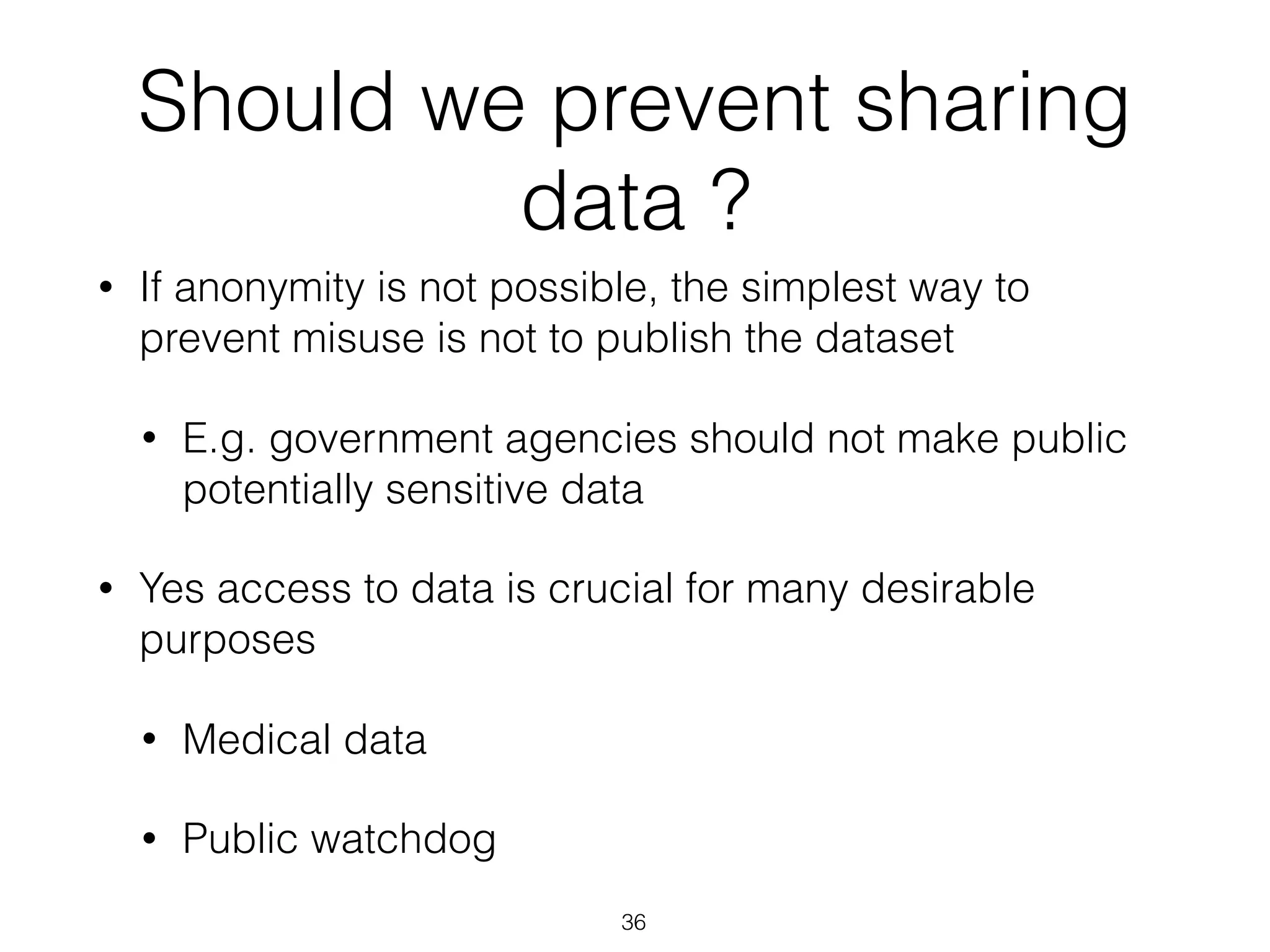 Should we prevent sharing data ?

• If anonymity is not possible, the simplest way to prevent misuse is not to publish the dataset

• E.g. government agencies should not make public potentially sensitive data

• Yes access to data is crucial for many desirable purposes

• Medical data

• Public watchdog

36